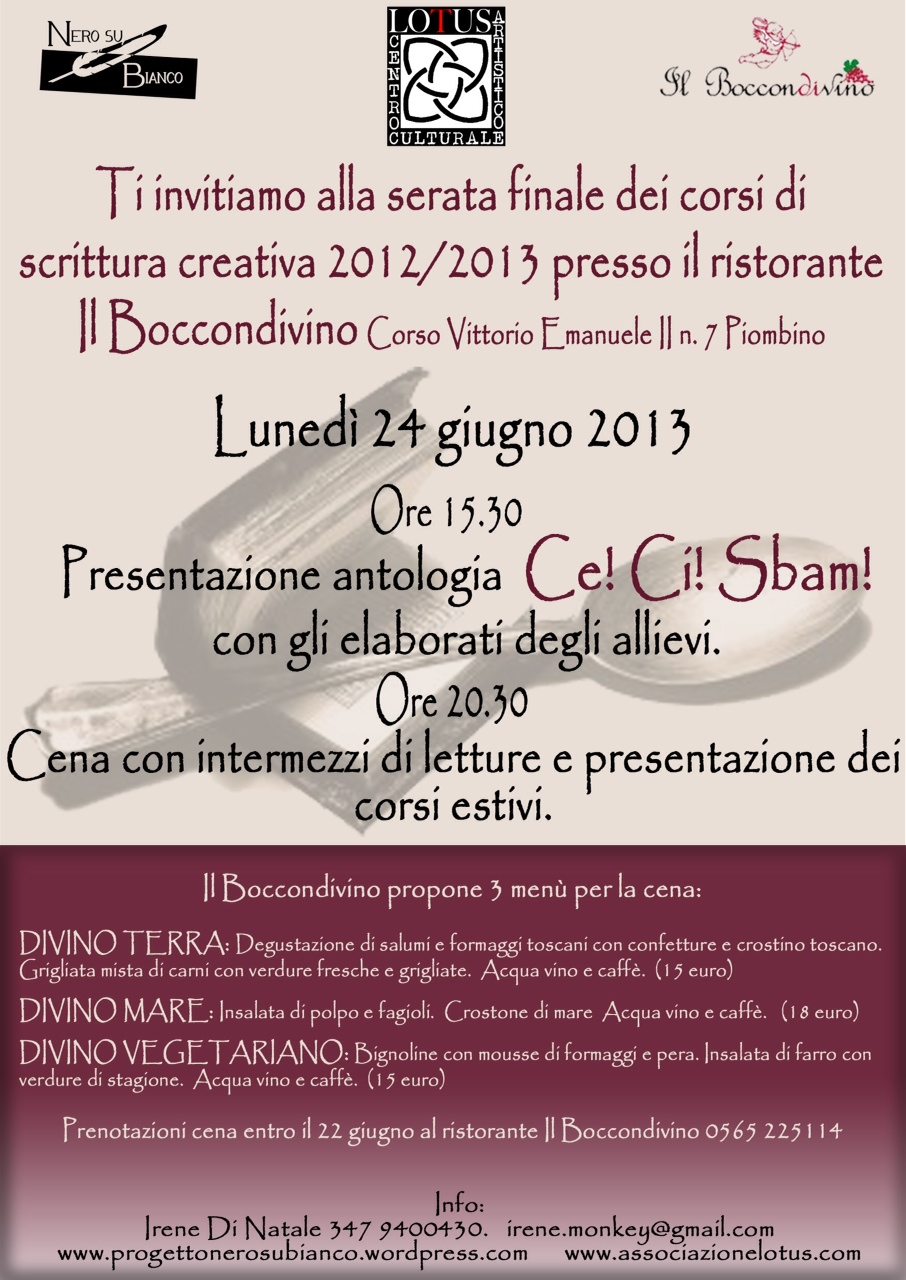 NERO SU BIANCO

LOTUS CENTRO ARTISTICO CULTURALE

Il Boccondivino

Ti invitiamo alla serata finale dei corsi di scrittura creativa 2012/2013 presso il ristorante Il Boccondivino Corso Vittorio Emanuele II n. 7 Piombino

Lunedì 24 giugno 2013

Ore 15.30

Presentazione antologia Ce! Ci! Sbam! con gli elaborati degli allievi.

Ore 20.30

Cena con intermezzi di letture e presentazione dei corsi estivi.

Il Boccondivino propone 3 menù per la cena:

DIVINO TERRA: Degustazione di salumi e formaggi toscani con confetture e crostino toscano. Grigliata mista di carni con verdure fresche e grigliate. Acqua vino e caffè. (15 euro)

DIVINO MARE: Insalata di polpo e fagioli. Crostone di mare Acqua vino e caffè. (18 euro)

DIVINO VEGETARIANO: Bignoline con mousse di formaggi e pera. Insalata di farro con verdure di stagione. Acqua vino e caffè. (15 euro)

Prenotazioni cena entro il 22 giugno al ristorante Il Boccondivino 0565 225114

Info:
Irene Di Natale 347 9400430. irene.monkey@gmail.com
www.progettonerosubianco.wordpress.com www.associazionelotus.com